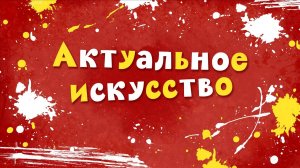 Актуальное искусство